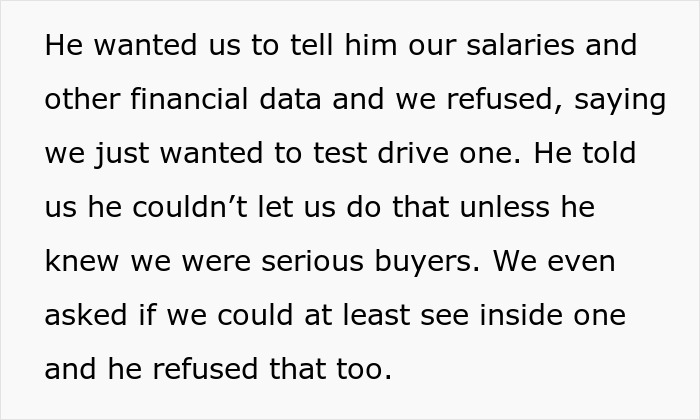 He wanted us to tell him our salaries and other financial data and we refused, saying we just wanted to test drive one. He told us he couldn’t let us do that unless he knew we were serious buyers. We even asked if we could at least see inside one and he refused that too.